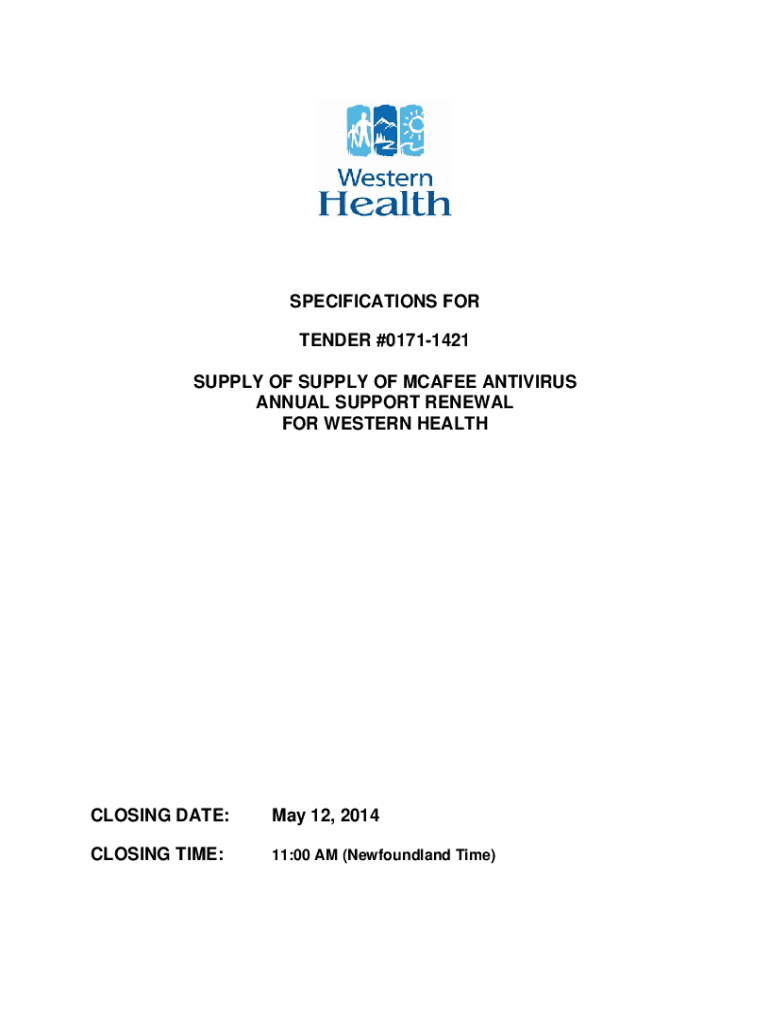 Western
Health

SPECIFICATIONS FOR

TENDER #0171-1421

SUPPLY OF SUPPLY OF MCAFEE ANTIVIRUS
ANNUAL SUPPORT RENEWAL
FOR WESTERN HEALTH

CLOSING DATE: May 12, 2014

CLOSING TIME: 11:00 AM (Newfoundland Time)